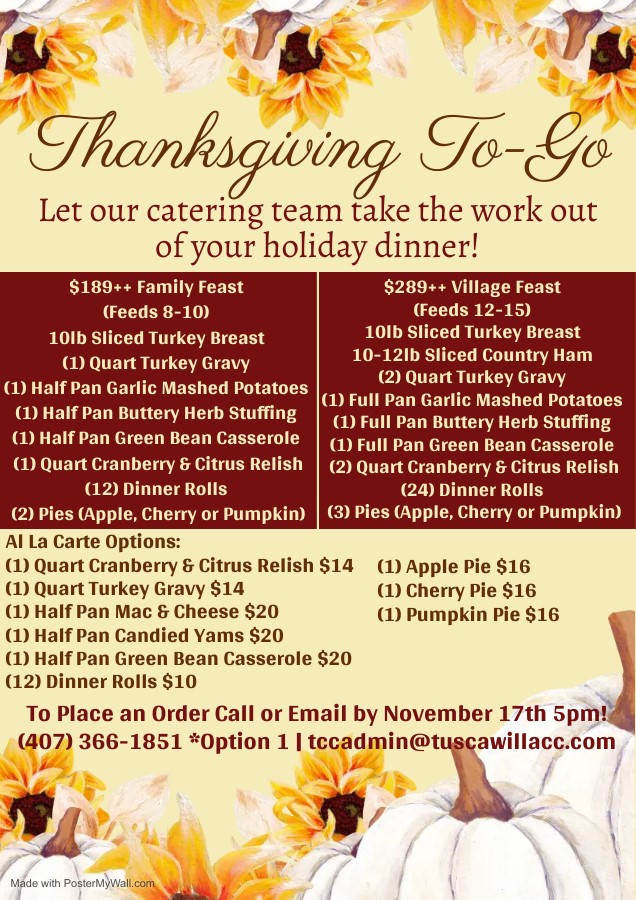 Thanksgiving To-Go

Let our catering team take the work out of your holiday dinner!

$189++ Family Feast
(Feeds 8-10)
10lb Sliced Turkey Breast
(1) Quart Turkey Gravy
(1) Half Pan Garlic Mashed Potatoes
(1) Half Pan Buttery Herb Stuffing
(1) Half Pan Green Bean Casserole
(1) Quart Cranberry & Citrus Relish
(12) Dinner Rolls
(2) Pies (Apple, Cherry or Pumpkin)

$289++ Village Feast
(Feeds 12-15)
10lb Sliced Turkey Breast
10-12lb Sliced Country Ham
(2) Quart Turkey Gravy
(1) Full Pan Garlic Mashed Potatoes
(1) Full Pan Buttery Herb Stuffing
(1) Full Pan Green Bean Casserole
(2) Quart Cranberry & Citrus Relish
(24) Dinner Rolls
(3) Pies (Apple, Cherry or Pumpkin)

Al La Carte Options:
(1) Quart Cranberry & Citrus Relish $14
(1) Quart Turkey Gravy $14
(1) Half Pan Mac & Cheese $20
(1) Half Pan Candied Yams $20
(1) Half Pan Green Bean Casserole $20
(12) Dinner Rolls $10

(1) Apple Pie $16
(1) Cherry Pie $16
(1) Pumpkin Pie $16

To Place an Order Call or Email by November 17th 5pm!
(407) 366-1851 *Option 1 | tccadmin@tuscawillacc.com

Made with PosterMyWall.com